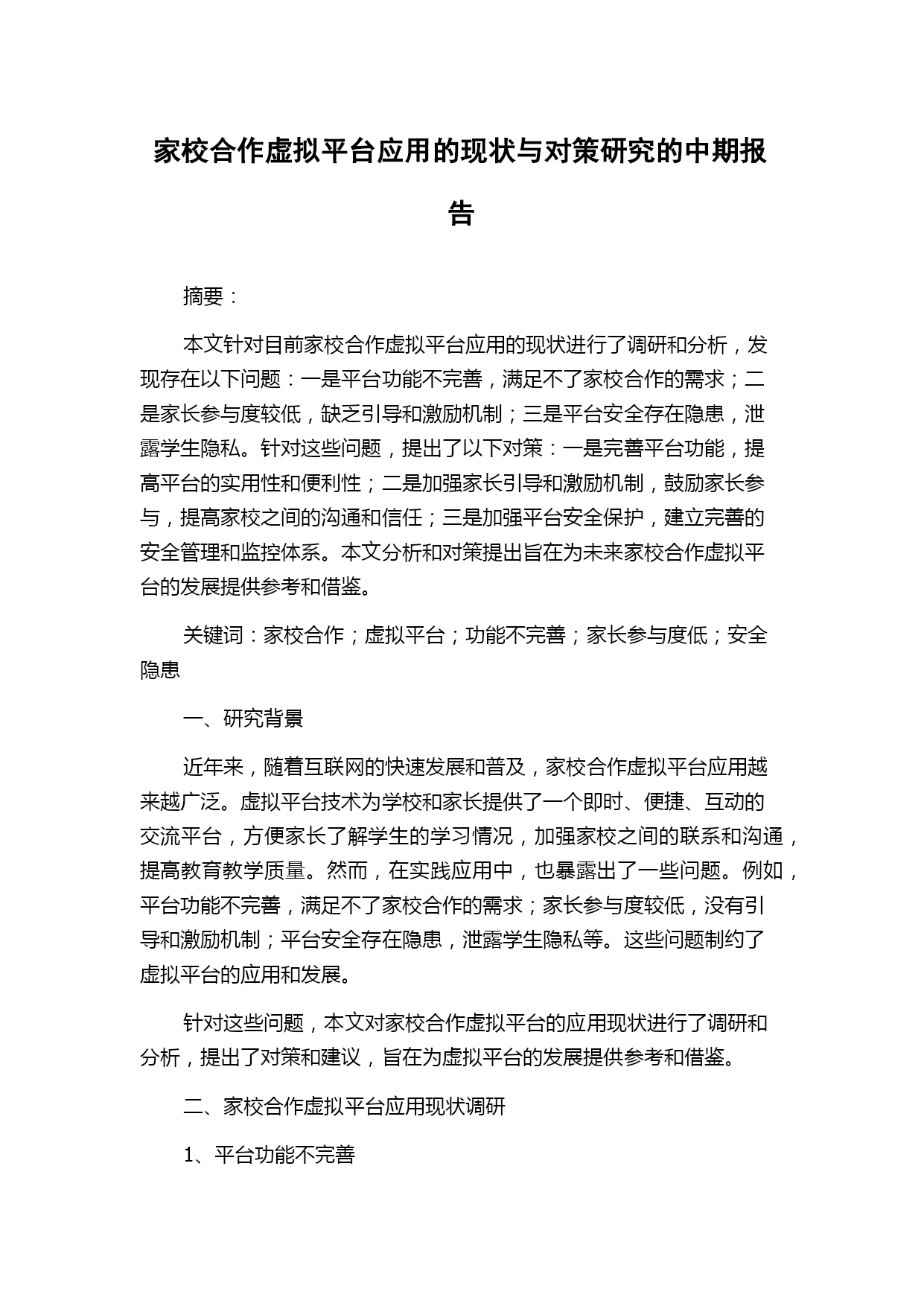 家校合作虚拟平台应用的现状与对策研究的中期报告

摘要：

本文针对目前家校合作虚拟平台应用的现状进行了调研和分析，发现存在以下问题：一是平台功能不完善，满足不了家校合作的需求；二是家长参与度较低，缺乏引导和激励机制；三是平台安全存在隐患，泄露学生隐私。针对这些问题，提出了以下对策：一是完善平台功能，提高平台的实用性和便利性；二是加强家长引导和激励机制，鼓励家长参与，提高家校之间的沟通和信任；三是加强平台安全保护，建立完善的安全管理和监控体系。本文分析和对策提出旨在为未来家校合作虚拟平台的发展提供参考和借鉴。

关键词：家校合作；虚拟平台；功能不完善；家长参与度低；安全隐患

一、研究背景

近年来，随着互联网的快速发展和普及，家校合作虚拟平台应用越来越广泛。虚拟平台技术为学校和家长提供了一个即时、便捷、互动的交流平台，方便家长了解学生的学习情况，加强家校之间的联系和沟通，提高教育教学质量。然而，在实践应用中，也暴露出了一些问题。例如，平台功能不完善，满足不了家校合作的需求；家长参与度较低，没有引导和激励机制；平台安全存在隐患，泄露学生隐私等。这些问题制约了虚拟平台的应用和发展。

针对这些问题，本文对家校合作虚拟平台的应用现状进行了调研和分析，提出了对策和建议，旨在为虚拟平台的发展提供参考和借鉴。

二、家校合作虚拟平台应用现状调研

1、平台功能不完善